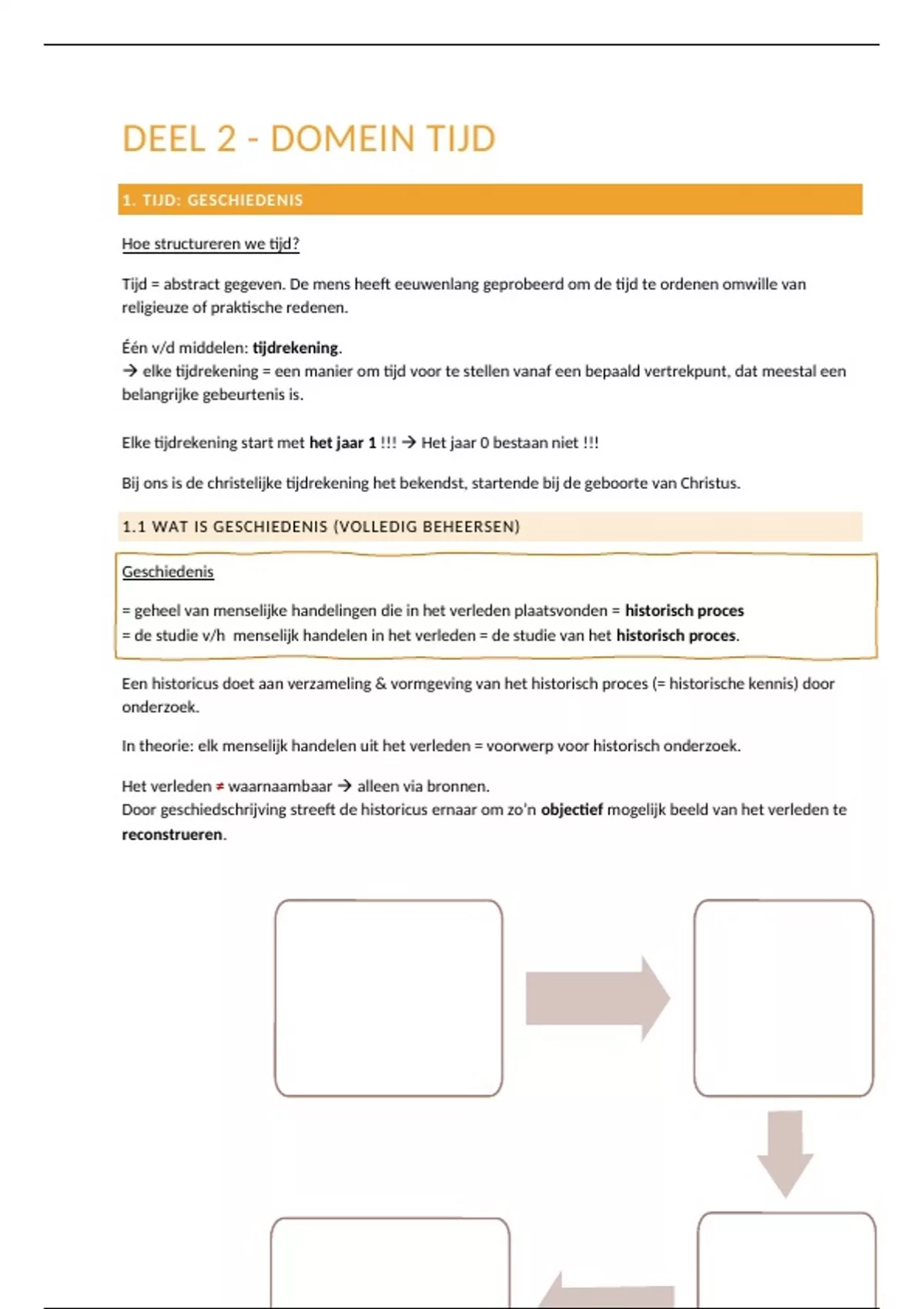 DEEL 2 - DOMEIN TIJD

1. TIJD: GESCHIEDENIS

Hoe structureren we tijd?

Tijd = abstract gegeven. De mens heeft eeuwenlang geprobeerd om de tijd te ordenen omwille van religieuze of praktische redenen.

Één v/d middelen: tijdrekening.
→ elke tijdrekening = een manier om tijd voor te stellen vanaf een bepaald vertrekpunt, dat meestal een belangrijke gebeurtenis is.

Elke tijdrekening start met het jaar 1 !!! → Het jaar 0 bestaan niet !!!

Bij ons is de christelijke tijdrekening het bekendst, startende bij de geboorte van Christus.

1.1 WAT IS GESCHIEDENIS (VOLLEDIG BEHEERSEN)

Geschiedenis

= geheel van menselijke handelingen die in het verleden plaatsvonden = historisch proces
= de studie v/h menselijk handelen in het verleden = de studie van het historisch proces.

Een historicus doet aan verzameling & vormgeving van het historisch proces (= historische kennis) door onderzoek.

In theorie: elk menselijk handelen uit het verleden = voorwerp voor historisch onderzoek.

Het verleden ≠ waarnaambaar → alleen via bronnen.
Door geschiedschrijving streeft de historicus ernaar om zo'n objectief mogelijk beeld van het verleden te reconstrueren.